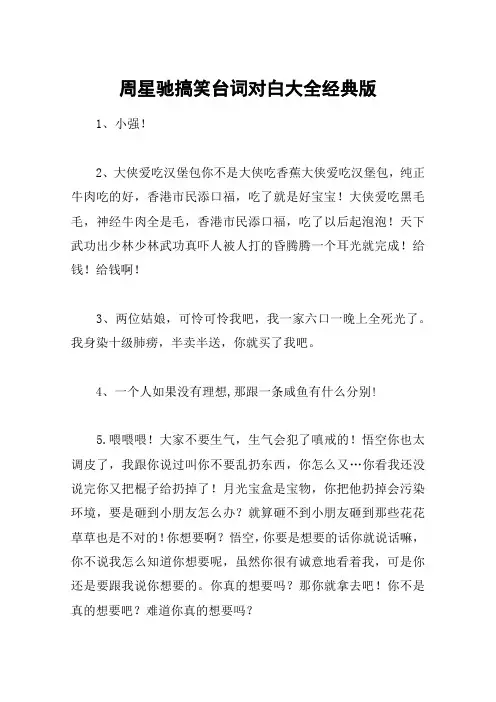 周星驰搞笑台词对白大全经典版

1、小强!

2、大侠爱吃汉堡包你不是大侠吃香蕉大侠爱吃汉堡包，纯正牛肉吃的好，香港市民添口福，吃了就是好宝宝！大侠爱吃黑毛毛，神经牛肉全是毛，香港市民添口福，吃了以后起泡泡！天下武功出少林少林武功真吓人被人打的昏腾腾一个耳光就完成！给钱！给钱啊！

3、两位姑娘，可怜可怜我吧，我一家六口一晚上全死光了。我身染十级肺痨，半卖半送，你就买了我吧。

4、一个人如果没有理想,那跟一条咸鱼有什么分别!

5.喂喂喂！大家不要生气，生气会犯了嗔戒的！悟空你也太调皮了，我跟你说过叫你不要乱扔东西，你怎么又…你看我还没说完你又把棍子给扔掉了！月光宝盒是宝物，你把他扔掉会污染环境，要是砸到小朋友怎么办？就算砸不到小朋友砸到那些花花草草也是不对的！你想要啊？悟空，你要是想要的话你就说话嘛，你不说我怎么知道你想要呢，虽然你很有诚意地看着我，可是你还是要跟我说你想要的。你真的想要吗？那你就拿去吧！你不是真的想要吧？难道你真的想要吗？